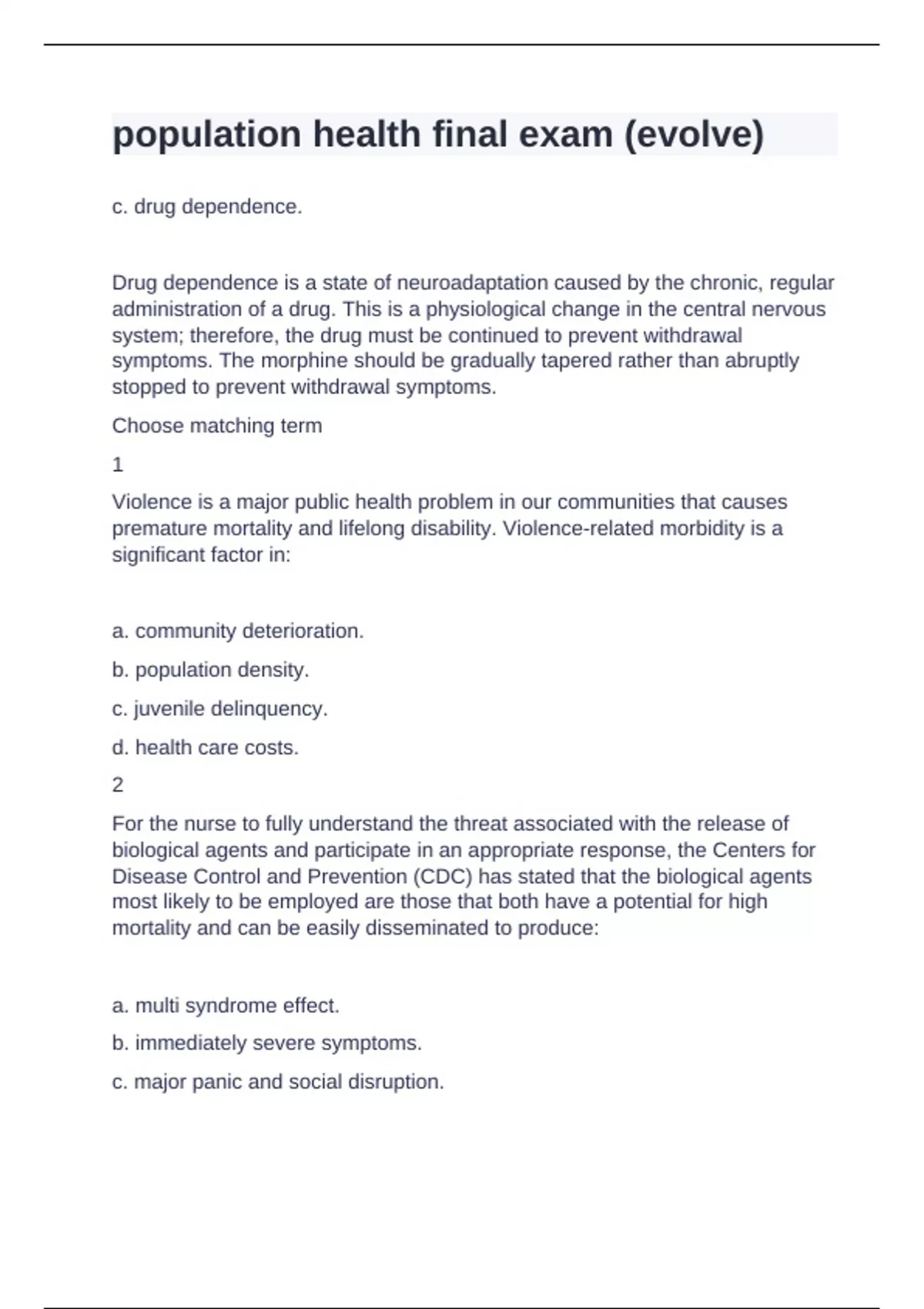 population health final exam (evolve)

c. drug dependence.

Drug dependence is a state of neuroadaptation caused by the chronic, regular administration of a drug. This is a physiological change in the central nervous system; therefore, the drug must be continued to prevent withdrawal symptoms. The morphine should be gradually tapered rather than abruptly stopped to prevent withdrawal symptoms.

Choose matching term

1

Violence is a major public health problem in our communities that causes premature mortality and lifelong disability. Violence-related morbidity is a significant factor in:

a. community deterioration.

b. population density.

c. juvenile delinquency.

d. health care costs.

2

For the nurse to fully understand the threat associated with the release of biological agents and participate in an appropriate response, the Centers for Disease Control and Prevention (CDC) has stated that the biological agents most likely to be employed are those that both have a potential for high mortality and can be easily disseminated to produce:

a. multi syndrome effect.

b. immediately severe symptoms.

c. major panic and social disruption.